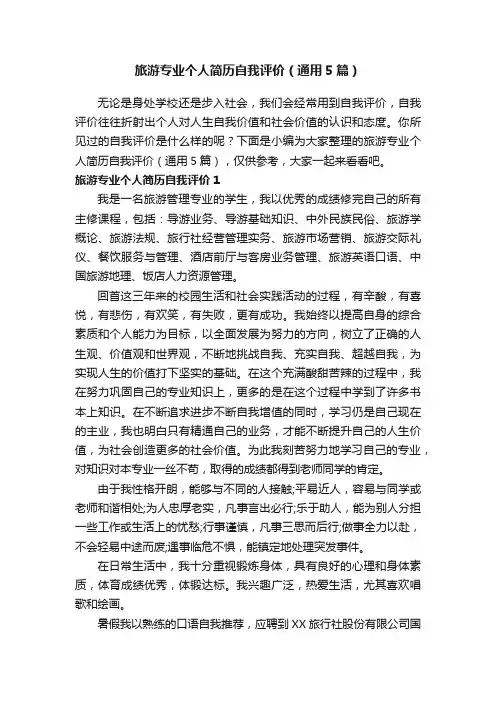 旅游专业个人简历自我评价（通用5篇）

无论是身处学校还是步入社会，我们会经常用到自我评价，自我评价往往折射出个人对人生自我价值和社会价值的认识和态度。你所见过的自我评价是什么样的呢？下面是小编为大家整理的旅游专业个人简历自我评价（通用5篇），仅供参考，大家一起来看看吧。

旅游专业个人简历自我评价1

我是一名旅游管理专业的学生，我以优秀的成绩修完自己的所有主修课程，包括：导游业务、导游基础知识、中外民族民俗、旅游学概论、旅游法规、旅行社经营管理实务、旅游市场营销、旅游交际礼仪、餐饮服务与管理、酒店前厅与客房业务管理、旅游英语口语、中国旅游地理、饭店人力资源管理。

回首这三年来的校园生活和社会实践活动的过程，有辛酸，有喜悦，有悲伤，有欢笑，有失败，更有成功。我始终以提高自身的综合素质和个人能力为目标，以全面发展为努力的方向，树立了正确的人生观、价值观和世界观，不断地挑战自我、充实自我、超越自我，为实现人生的价值打下坚实的基础。在这个充满酸甜苦辣的过程中，我在努力巩固自己的专业知识上，更多的是在这个过程中学到了许多书本上知识。在不断追求进步不断自我增值的同时，学习仍是自己现在的主业，我也明白只有精通自己的业务，才能不断提升自己的人生价值，为社会创造更多的社会价值。为此我刻苦努力地学习自己的专业，对知识对本专业一丝不苟，取得的成绩都得到老师同学的肯定。

由于我性格开朗，能够与不同的人接触;平易近人，容易与同学或老师和谐相处;为人忠厚老实，凡事言出必行;乐于助人，能为别人分担一些工作或生活上的忧愁;行事谨慎，凡事三思而后行;做事全力以赴，不会轻易中途而废;遇事临危不惧，能镇定地处理突发事件。

在日常生活中，我十分重视锻炼身体，具有良好的心理和身体素质，体育成绩优秀，体锻达标。我兴趣广泛，热爱生活，尤其喜欢唱歌和绘画。

暑假我以熟练的口语自我推荐，应聘到XX旅行社股份有限公司国